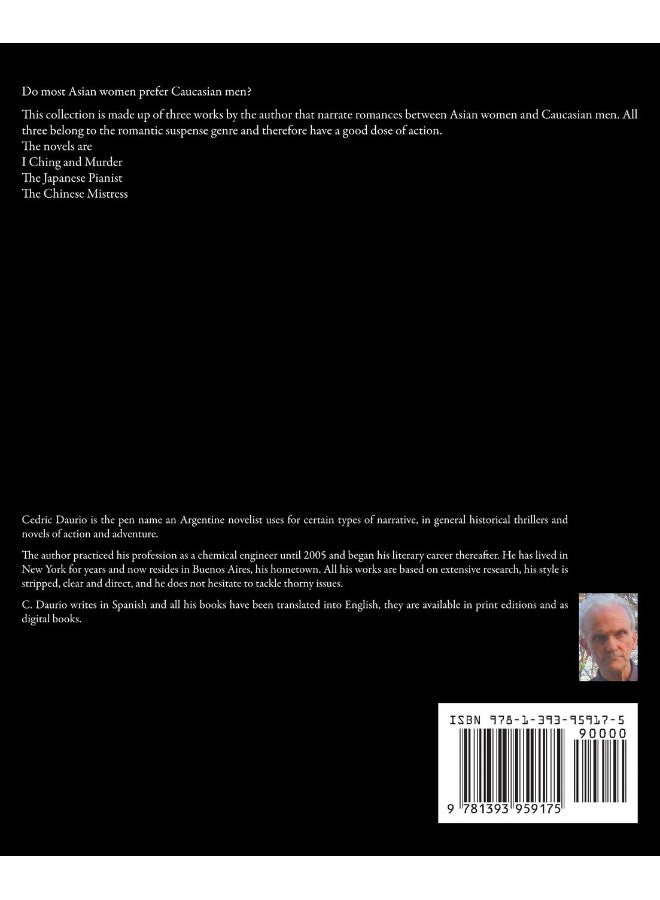 Do most Asian women prefer Caucasian men?

This collection is made up of three works by the author that narrate romances between Asian women and Caucasian men. All three belong to the romantic suspense genre and therefore have a good dose of action.
The novels are
I Ching and Murder
The Japanese Pianist
The Chinese Mistress

Cedric Daurio is the pen name an Argentine novelist uses for certain types of narrative, in general historical thrillers and novels of action and adventure.

The author practiced his profession as a chemical engineer until 2005 and began his literary career thereafter. He has lived in New York for years and now resides in Buenos Aires, his hometown. All his works are based on extensive research, his style is stripped, clear and direct, and he does not hesitate to tackle thorny issues.

C. Daurio writes in Spanish and all his books have been translated into English, they are available in print editions and as digital books.

ISBN 978-1-393-95917-5

90000

9 781393 959175